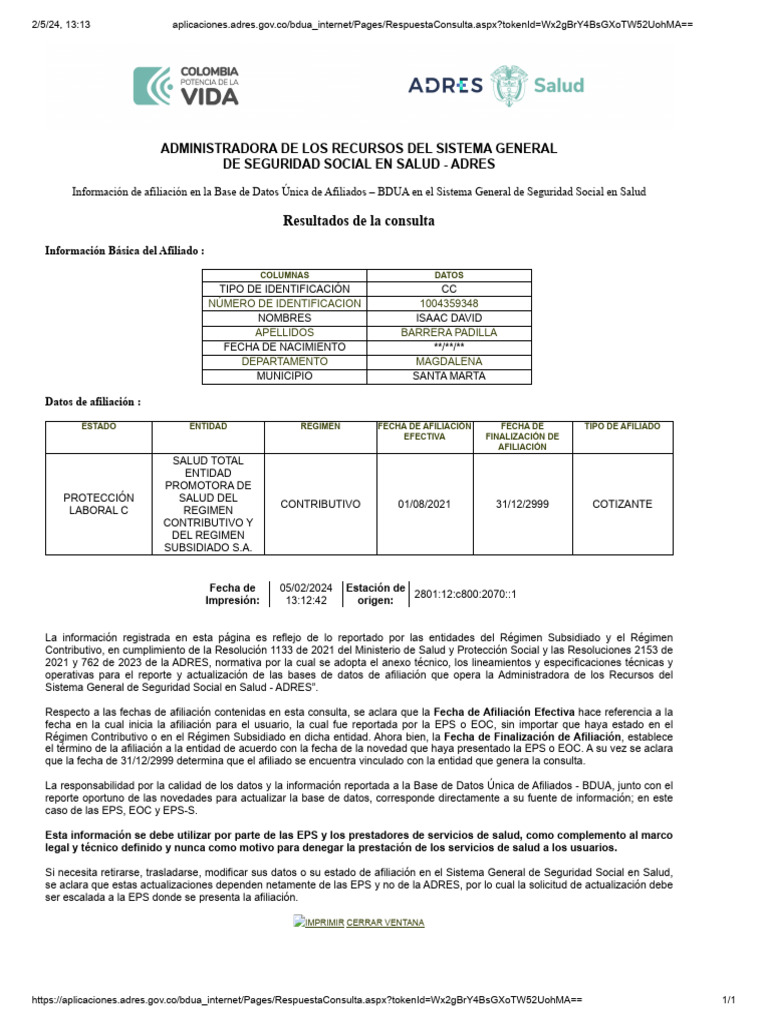 2/5/24, 13:13 aplicaciones.adres.gov.co/bdua_internet/Pages/RespuestaConsulta.aspx?tokenId=Wx2gBrY4BsGXoTW52UohMA==

COLOMBIA POTENCIA DE LA VIDA

ADRES Salud

ADMINISTRADORA DE LOS RECURSOS DEL SISTEMA GENERAL DE SEGURIDAD SOCIAL EN SALUD - ADRES

Información de afiliación en la Base de Datos Única de Afiliados – BDUA en el Sistema General de Seguridad Social en Salud

Resultados de la consulta

Información Básica del Afiliado :

| COLUMNAS | DATOS |
|---|---|
| TIPO DE IDENTIFICACIÓN | CC |
| NÚMERO DE IDENTIFICACION | 1004359348 |
| NOMBRES | ISAAC DAVID |
| APELLIDOS | BARRERA PADILLA |
| FECHA DE NACIMIENTO | \*\*/\*\*/\*\* |
| DEPARTAMENTO | MAGDALENA |
| MUNICIPIO | SANTA MARTA |

Datos de afiliación :

| ESTADO | ENTIDAD | REGIMEN | FECHA DE AFILIACIÓN EFECTIVA | FECHA DE FINALIZACIÓN DE AFILIACIÓN | TIPO DE AFILIADO |
|---|---|---|---|---|---|
| PROTECCIÓN LABORAL C | SALUD TOTAL ENTIDAD PROMOTORA DE SALUD DEL REGIMEN CONTRIBUTIVO Y DEL REGIMEN SUBSIDIADO S.A. | CONTRIBUTIVO | 01/08/2021 | 31/12/2999 | COTIZANTE |

| Fecha de Impresión: | 05/02/2024 13:12:42 | Estación de origen: | 2801:12:c800:2070::1 |
|---|---|---|---|

La información registrada en esta página es reflejo de lo reportado por las entidades del Régimen Subsidiado y el Régimen Contributivo, en cumplimiento de la Resolución 1133 de 2021 del Ministerio de Salud y Protección Social y las Resoluciones 2153 de 2021 y 762 de 2023 de la ADRES, normativa por la cual se adopta el anexo técnico, los lineamientos y especificaciones técnicas y operativas para el reporte y actualización de las bases de datos de afiliación que opera la Administradora de los Recursos del Sistema General de Seguridad Social en Salud - ADRES".

Respecto a las fechas de afiliación contenidas en esta consulta, se aclara que la Fecha de Afiliación Efectiva hace referencia a la fecha en la cual inicia la afiliación para el usuario, la cual fue reportada por la EPS o EOC, sin importar que haya estado en el Régimen Contributivo o en el Régimen Subsidiado en dicha entidad. Ahora bien, la Fecha de Finalización de Afiliación, establece el término de la afiliación a la entidad de acuerdo con la fecha de la novedad que haya presentado la EPS o EOC. A su vez se aclara que la fecha de 31/12/2999 determina que el afiliado se encuentra vinculado con la entidad que genera la consulta.

La responsabilidad por la calidad de los datos y la información reportada a la Base de Datos Única de Afiliados - BDUA, junto con el reporte oportuno de las novedades para actualizar la base de datos, corresponde directamente a su fuente de información; en este caso de las EPS, EOC y EPS-S.

Esta información se debe utilizar por parte de las EPS y los prestadores de servicios de salud, como complemento al marco legal y técnico definido y nunca como motivo para denegar la prestación de los servicios de salud a los usuarios.

Si necesita retirarse, trasladarse, modificar sus datos o su estado de afiliación en el Sistema General de Seguridad Social en Salud, se aclara que estas actualizaciones dependen netamente de las EPS y no de la ADRES, por lo cual la solicitud de actualización debe ser escalada a la EPS donde se presenta la afiliación.

IMPRIMIR CERRAR VENTANA

https://aplicaciones.adres.gov.co/bdua_internet/Pages/RespuestaConsulta.aspx?tokenId=Wx2gBrY4BsGXoTW52UohMA== 1/1